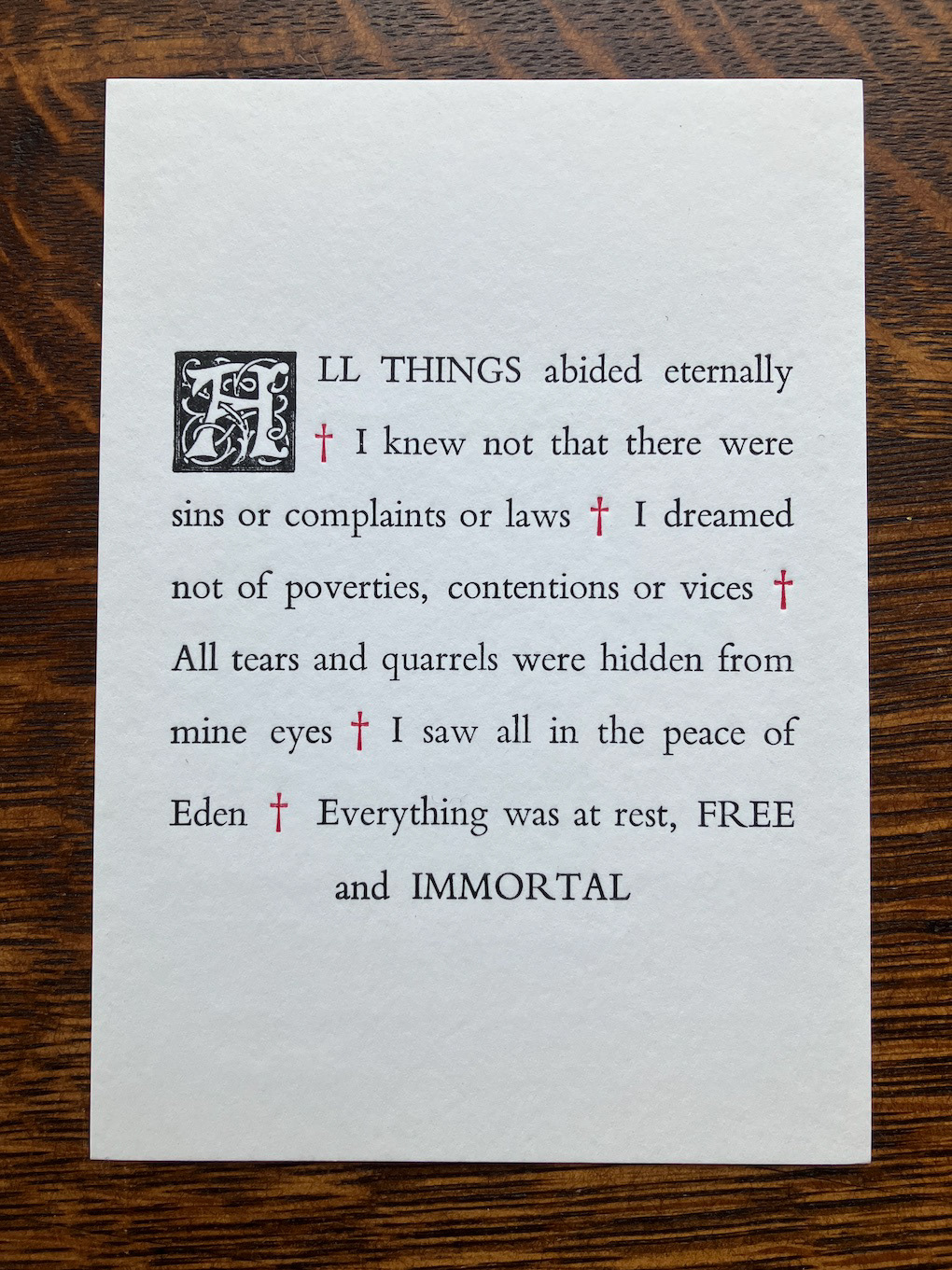 ALL THINGS abided eternally † I knew not that there were sins or complaints or laws † I dreamed not of poverties, contentions or vices † All tears and quarrels were hidden from mine eyes † I saw all in the peace of Eden † Everything was at rest, FREE and IMMORTAL